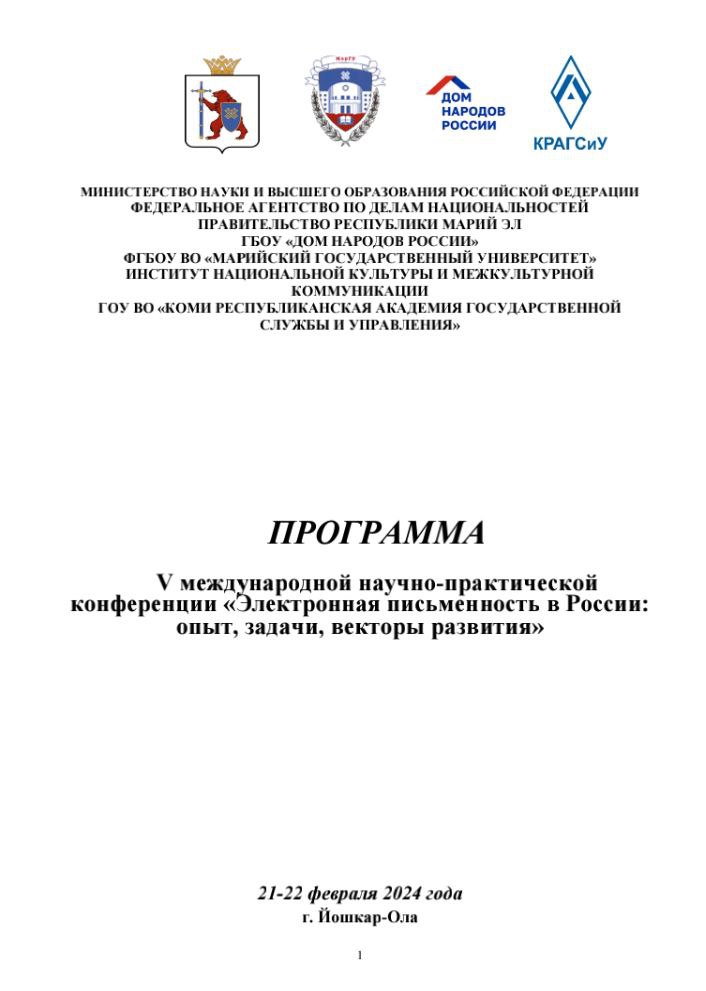 МарГУ

ДОМ НАРОДОВ РОССИИ

КРАГСиУ

МИНИСТЕРСТВО НАУКИ И ВЫСШЕГО ОБРАЗОВАНИЯ РОССИЙСКОЙ ФЕДЕРАЦИИ
ФЕДЕРАЛЬНОЕ АГЕНТСТВО ПО ДЕЛАМ НАЦИОНАЛЬНОСТЕЙ
ПРАВИТЕЛЬСТВО РЕСПУБЛИКИ МАРИЙ ЭЛ
ГБОУ «ДОМ НАРОДОВ РОССИИ»
ФГБОУ ВО «МАРИЙСКИЙ ГОСУДАРСТВЕННЫЙ УНИВЕРСИТЕТ»
ИНСТИТУТ НАЦИОНАЛЬНОЙ КУЛЬТУРЫ И МЕЖКУЛЬТУРНОЙ КОММУНИКАЦИИ
ГОУ ВО «КОМИ РЕСПУБЛИКАНСКАЯ АКАДЕМИЯ ГОСУДАРСТВЕННОЙ СЛУЖБЫ И УПРАВЛЕНИЯ»

ПРОГРАММА

V международной научно-практической конференции «Электронная письменность в России: опыт, задачи, векторы развития»

21-22 февраля 2024 года
г. Йошкар-Ола

1